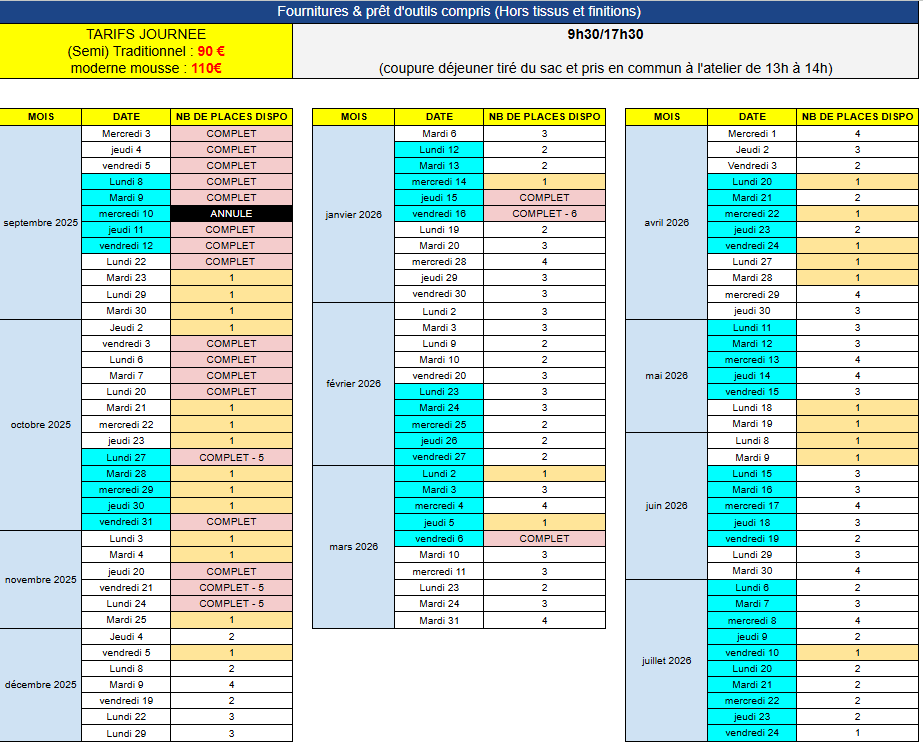 Fournitures & prêt d'outils compris (Hors tissus et finitions)

TARIFS JOURNEE
(Semi) Traditionnel : 90 €
moderne mousse : 110€

9h30/17h30

(coupure déjeuner tiré du sac et pris en commun à l'atelier de 13h à 14h)

| MOIS | DATE | NB DE PLACES DISPO |
|---|---|---|
| septembre 2025 | Mercredi 3 | COMPLET |
| | jeudi 4 | COMPLET |
| | vendredi 5 | COMPLET |
| | Lundi 8 | COMPLET |
| | Mardi 9 | COMPLET |
| | mercredi 10 | ANNULE |
| | jeudi 11 | COMPLET |
| | vendredi 12 | COMPLET |
| | Lundi 22 | COMPLET |
| | Mardi 23 | 1 |
| | Lundi 29 | 1 |
| | Mardi 30 | 1 |
| octobre 2025 | Jeudi 2 | 1 |
| | vendredi 3 | COMPLET |
| | Lundi 6 | COMPLET |
| | Mardi 7 | COMPLET |
| | Lundi 20 | COMPLET |
| | Mardi 21 | 1 |
| | mercredi 22 | 1 |
| | jeudi 23 | 1 |
| | Lundi 27 | COMPLET - 5 |
| | Mardi 28 | 1 |
| | mercredi 29 | 1 |
| | jeudi 30 | 1 |
| | vendredi 31 | COMPLET |
| novembre 2025 | Lundi 3 | 1 |
| | Mardi 4 | 1 |
| | jeudi 20 | COMPLET |
| | vendredi 21 | COMPLET - 5 |
| | Lundi 24 | COMPLET - 5 |
| | Mardi 25 | 1 |
| décembre 2025 | Jeudi 4 | 2 |
| | vendredi 5 | 1 |
| | Lundi 8 | 2 |
| | Mardi 9 | 4 |
| | vendredi 19 | 2 |
| | Lundi 22 | 3 |
| | Lundi 29 | 3 |

| MOIS | DATE | NB DE PLACES DISPO |
|---|---|---|
| janvier 2026 | Mardi 6 | 3 |
| | Lundi 12 | 2 |
| | Mardi 13 | 2 |
| | mercredi 14 | 1 |
| | jeudi 15 | COMPLET |
| | vendredi 16 | COMPLET - 6 |
| | Lundi 19 | 2 |
| | Mardi 20 | 3 |
| | mercredi 28 | 4 |
| | jeudi 29 | 3 |
| | vendredi 30 | 3 |
| février 2026 | Lundi 2 | 3 |
| | Mardi 3 | 3 |
| | Lundi 9 | 2 |
| | Mardi 10 | 2 |
| | vendredi 20 | 3 |
| | Lundi 23 | 3 |
| | Mardi 24 | 3 |
| | mercredi 25 | 2 |
| | jeudi 26 | 2 |
| | vendredi 27 | 2 |
| mars 2026 | Lundi 2 | 1 |
| | Mardi 3 | 3 |
| | mercredi 4 | 4 |
| | jeudi 5 | 1 |
| | vendredi 6 | COMPLET |
| | Mardi 10 | 3 |
| | mercredi 11 | 3 |
| | Lundi 23 | 2 |
| | Mardi 24 | 3 |
| | Mardi 31 | 4 |

| MOIS | DATE | NB DE PLACES DISPO |
|---|---|---|
| avril 2026 | Mercredi 1 | 4 |
| | Jeudi 2 | 3 |
| | Vendredi 3 | 2 |
| | Lundi 20 | 1 |
| | Mardi 21 | 2 |
| | mercredi 22 | 1 |
| | jeudi 23 | 2 |
| | vendredi 24 | 1 |
| | Lundi 27 | 1 |
| | Mardi 28 | 1 |
| | mercredi 29 | 4 |
| | jeudi 30 | 3 |
| mai 2026 | Lundi 11 | 3 |
| | Mardi 12 | 3 |
| | mercredi 13 | 4 |
| | jeudi 14 | 4 |
| | vendredi 15 | 3 |
| | Lundi 18 | 1 |
| | Mardi 19 | 1 |
| juin 2026 | Lundi 8 | 1 |
| | Mardi 9 | 1 |
| | Lundi 15 | 3 |
| | Mardi 16 | 3 |
| | mercredi 17 | 4 |
| | jeudi 18 | 3 |
| | vendredi 19 | 2 |
| | Lundi 29 | 3 |
| | Mardi 30 | 4 |
| juillet 2026 | Lundi 6 | 2 |
| | Mardi 7 | 3 |
| | mercredi 8 | 4 |
| | jeudi 9 | 2 |
| | vendredi 10 | 1 |
| | Lundi 20 | 2 |
| | Mardi 21 | 2 |
| | mercredi 22 | 2 |
| | jeudi 23 | 2 |
| | vendredi 24 | 1 |